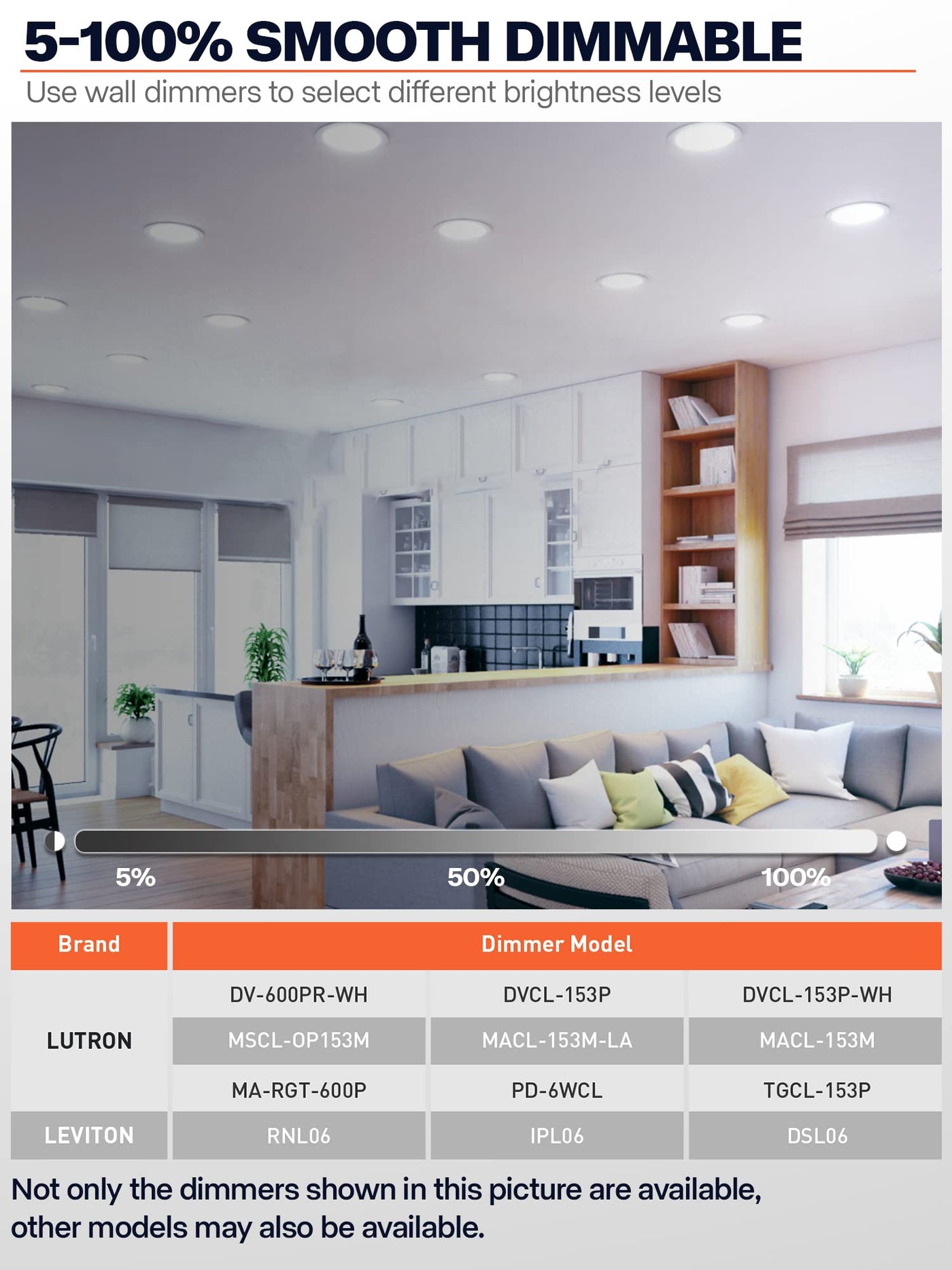 5-100% SMOOTH DIMMABLE

Use wall dimmers to select different brightness levels

5%

50%

100%

| Brand | Dimmer Model | | |
|---|---|---|---|
| LUTRON | DV-600PR-WH | DVCL-153P | DVCL-153P-WH |
| | MSCL-OP153M | MACL-153M-LA | MACL-153M |
| | MA-RGT-600P | PD-6WCL | TGCL-153P |
| LEVITON | RNL06 | IPL06 | DSL06 |

Not only the dimmers shown in this picture are available, other models may also be available.